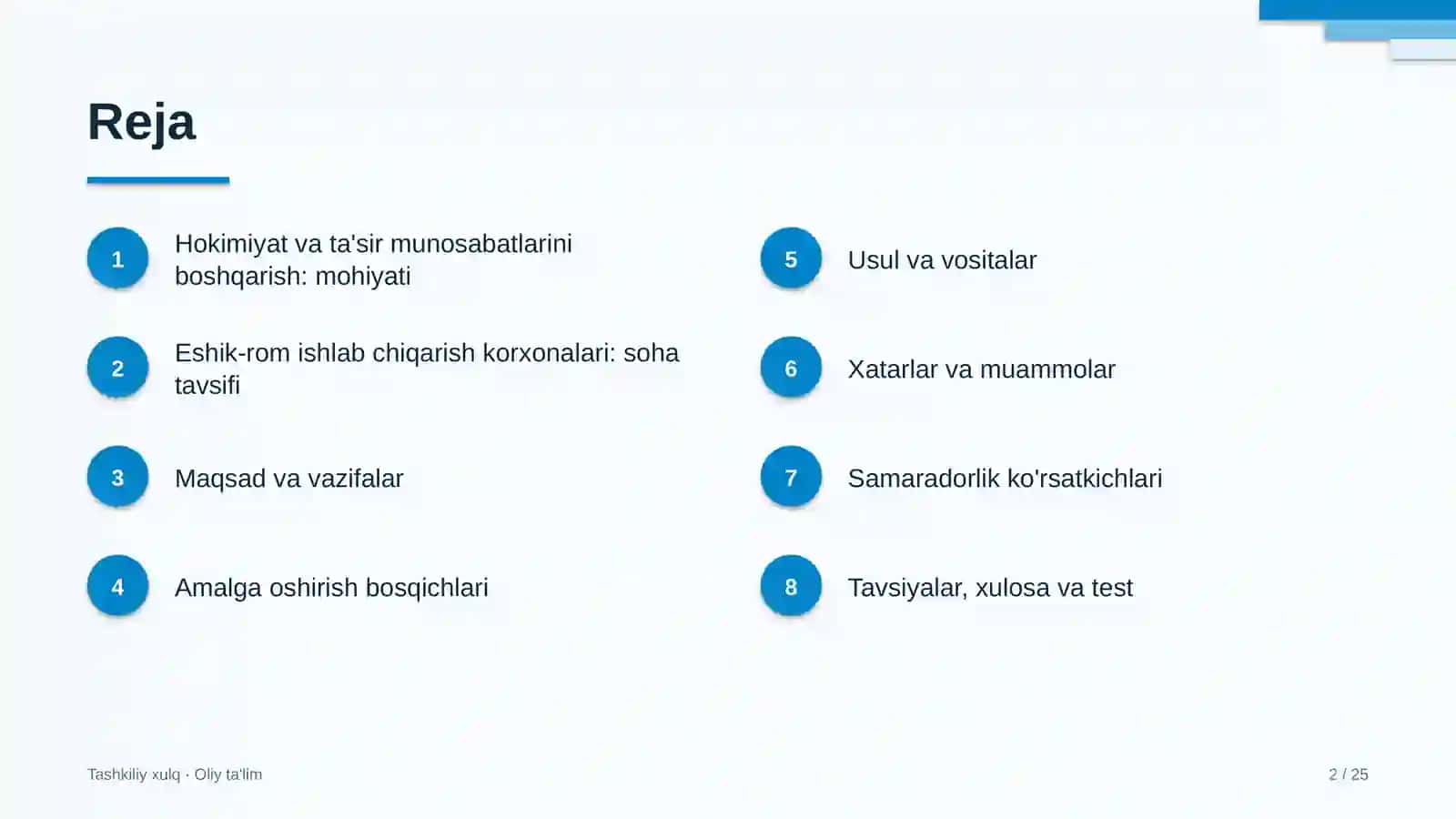 Reja

1
Hokimiyat va ta'sir munosabatlarini boshqarish: mohiyati

2
Eshik-rom ishlab chiqarish korxonalari: soha tavsifi

3
Maqsad va vazifalar

4
Amalga oshirish bosqichlari

5
Usul va vositalar

6
Xatarlar va muammolar

7
Samaradorlik ko'rsatkichlari

8
Tavsiyalar, xulosa va test

Tashkiliy xulq · Oliy ta'lim

2 / 25